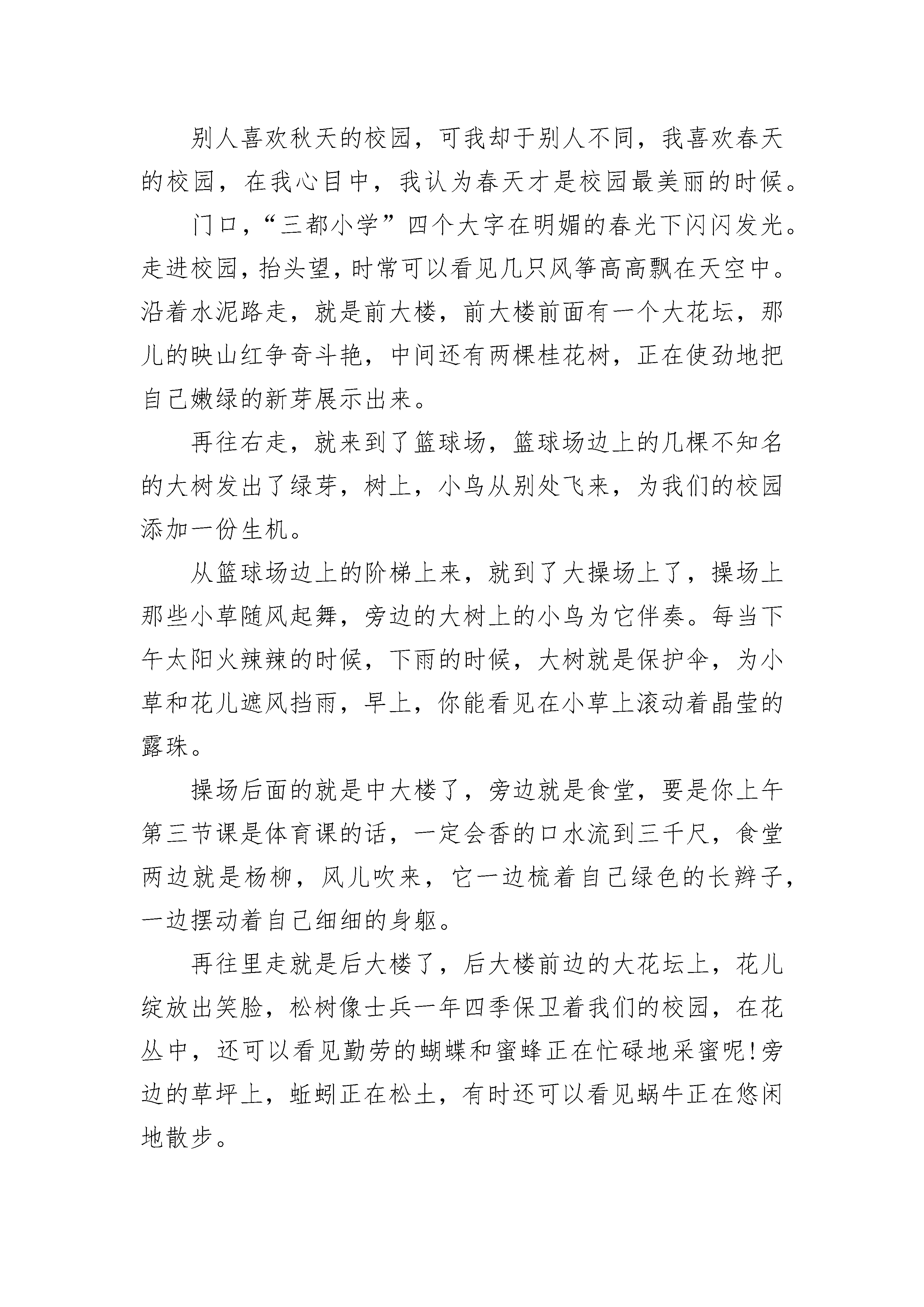 别人喜欢秋天的校园，可我却于别人不同，我喜欢春天的校园，在我心目中，我认为春天才是校园最美丽的时候。

门口，“三都小学”四个大字在明媚的春光下闪闪发光。走进校园，抬头望，时常可以看见几只风筝高高飘在天空中。沿着水泥路走，就是前大楼，前大楼前面有一个大花坛，那儿的映山红争奇斗艳，中间还有两棵桂花树，正在使劲地把自己嫩绿的新芽展示出来。

再往右走，就来到了篮球场，篮球场边上的几棵不知名的大树发出了绿芽，树上，小鸟从别处飞来，为我们的校园添加一份生机。

从篮球场边上的阶梯上来，就到了大操场上了，操场上那些小草随风起舞，旁边的大树上的小鸟为它伴奏。每当下午太阳火辣辣的时候，下雨的时候，大树就是保护伞，为小草和花儿遮风挡雨，早上，你能看见在小草上滚动着晶莹的露珠。

操场后面的就是中大楼了，旁边就是食堂，要是你上午第三节课是体育课的话，一定会香的口水流到三千尺，食堂两边就是杨柳，风儿吹来，它一边梳着自己绿色的长辫子，一边摆动着自己细细的身躯。

再往里走就是后大楼了，后大楼前边的大花坛上，花儿绽放出笑脸，松树像士兵一年四季保卫着我们的校园，在花丛中，还可以看见勤劳的蝴蝶和蜜蜂正在忙碌地采蜜呢!旁边的草坪上，蚯蚓正在松土，有时还可以看见蜗牛正在悠闲地散步。